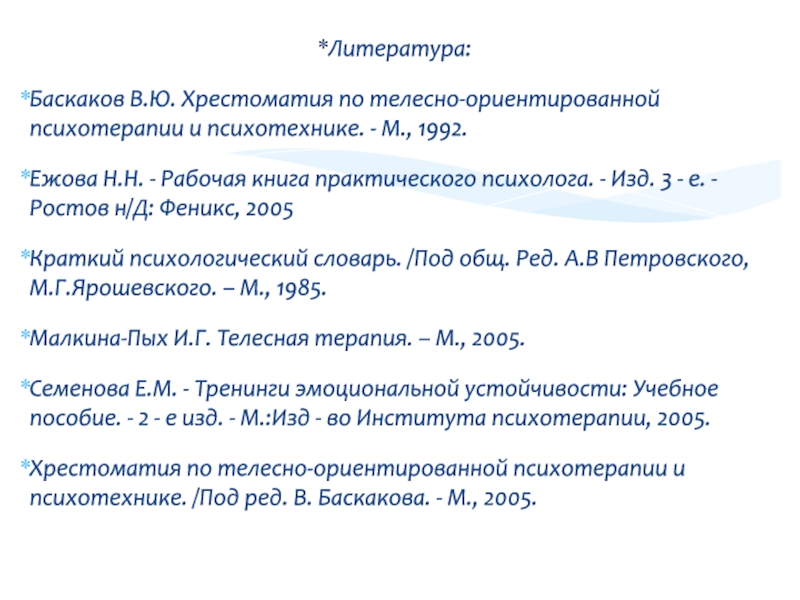 *Литература:

*Баскаков В.Ю. Хрестоматия по телесно-ориентированной психотерапии и психотехнике. - М., 1992.

*Ежова Н.Н. - Рабочая книга практического психолога. - Изд. 3 - е. - Ростов н/Д: Феникс, 2005

*Краткий психологический словарь. /Под общ. Ред. А.В Петровского, М.Г.Ярошевского. – М., 1985.

*Малкина-Пых И.Г. Телесная терапия. – М., 2005.

*Семенова Е.М. - Тренинги эмоциональной устойчивости: Учебное пособие. - 2 - е изд. - М.:Изд - во Института психотерапии, 2005.

*Хрестоматия по телесно-ориентированной психотерапии и психотехнике. /Под ред. В. Баскакова. - М., 2005.